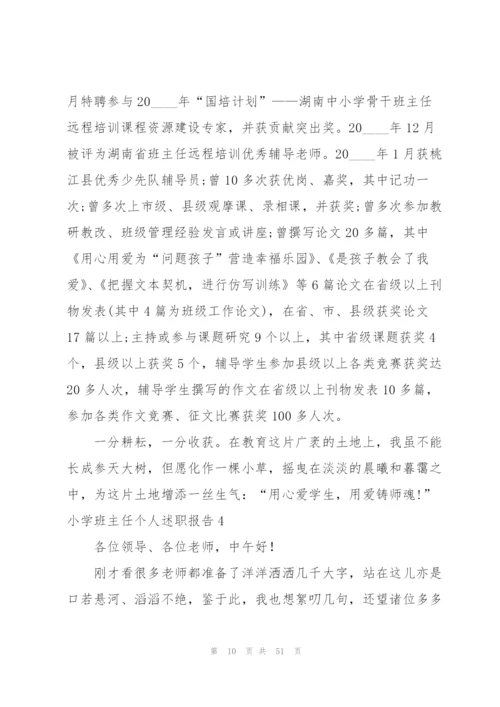 月特聘参与20____年“国培计划”——湖南中小学骨干班主任远程培训课程资源建设专家，并获贡献突出奖。20____年12月被评为湖南省班主任远程培训优秀辅导老师。20____年1月获桃江县优秀少先队辅导员；曾10多次获优岗、嘉奖，其中记功一次；曾多次上市级、县级观摩课、录相课，并获奖；曾多次参加教研教改、班级管理经验发言或讲座；曾撰写论文20多篇，其中《用心用爱为“问题孩子”营造幸福乐园》、《是孩子教会了我爱》、《把握文本契机，进行仿写训练》等6篇论文在省级以上刊物发表(其中4篇为班级工作论文)，在省、市、县级获奖论文17篇以上；主持或参与课题研究9个以上，其中省级课题获奖4个，县级以上获奖5个，辅导学生参加县级以上各类竞赛获奖达20多人次，辅导学生撰写的作文在省级以上刊物发表10多篇，参加各类作文竞赛、征文比赛获奖100多人次。

一分耕耘，一分收获。在教育这片广袤的土地上，我虽不能长成参天大树，但愿化作一棵小草，摇曳在淡淡的晨曦和暮霭之中，为这片土地增添一丝生气：“用心爱学生，用爱铸师魂！”

小学班主任个人述职报告4

各位领导、各位老师，中午好！

刚才看很多老师都准备了洋洋洒洒几千大字，站在这儿亦是口若悬河、滔滔不绝，鉴于此，我也想絮叨几句，还望诸位多多

第 10 页 共 51 页